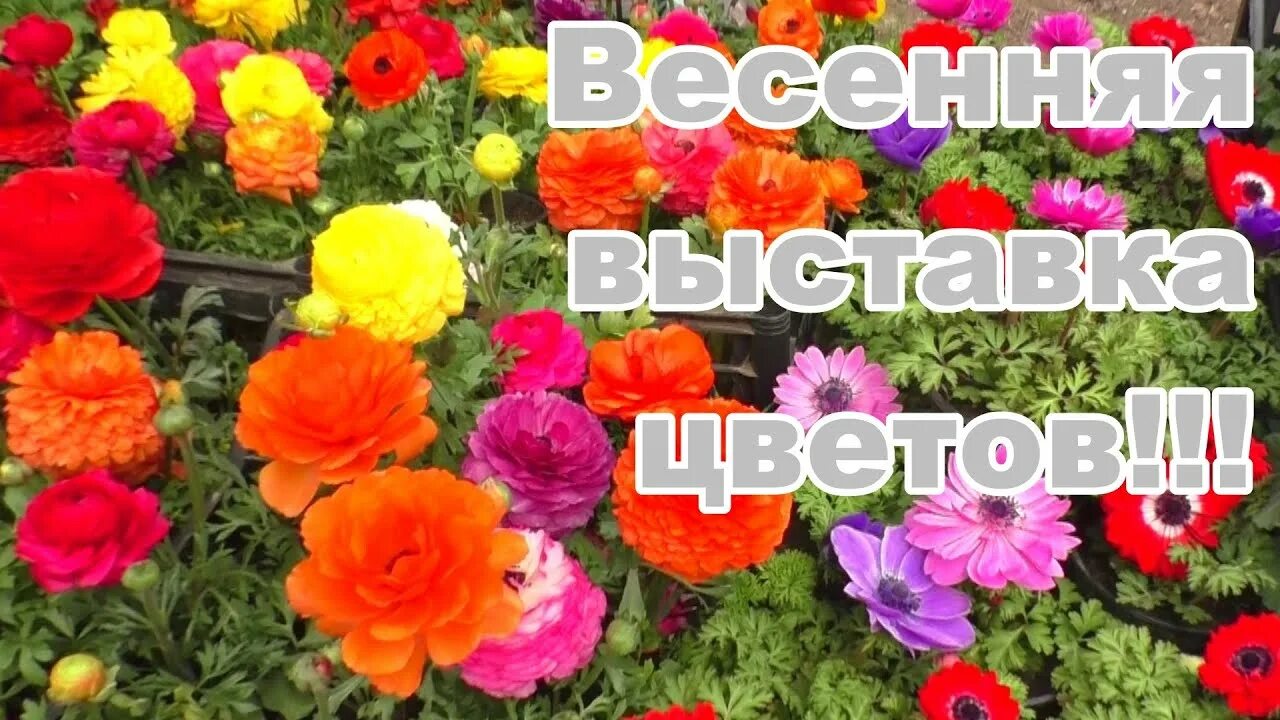 Весенняя выставка цветов!!!